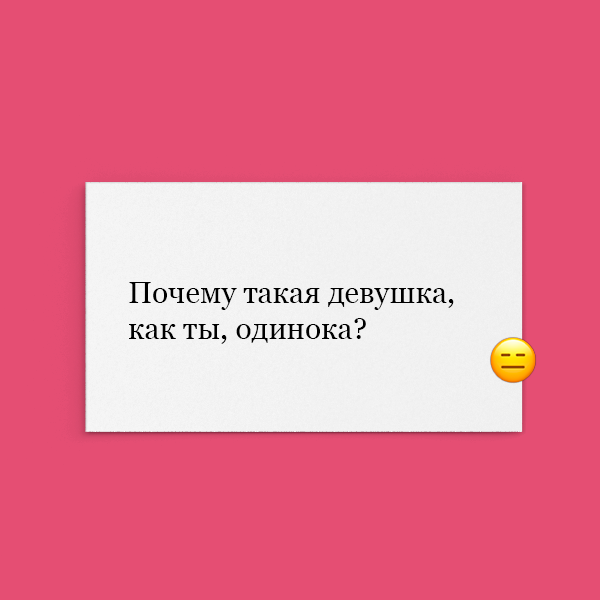 Почему такая девушка, как ты, одинока?